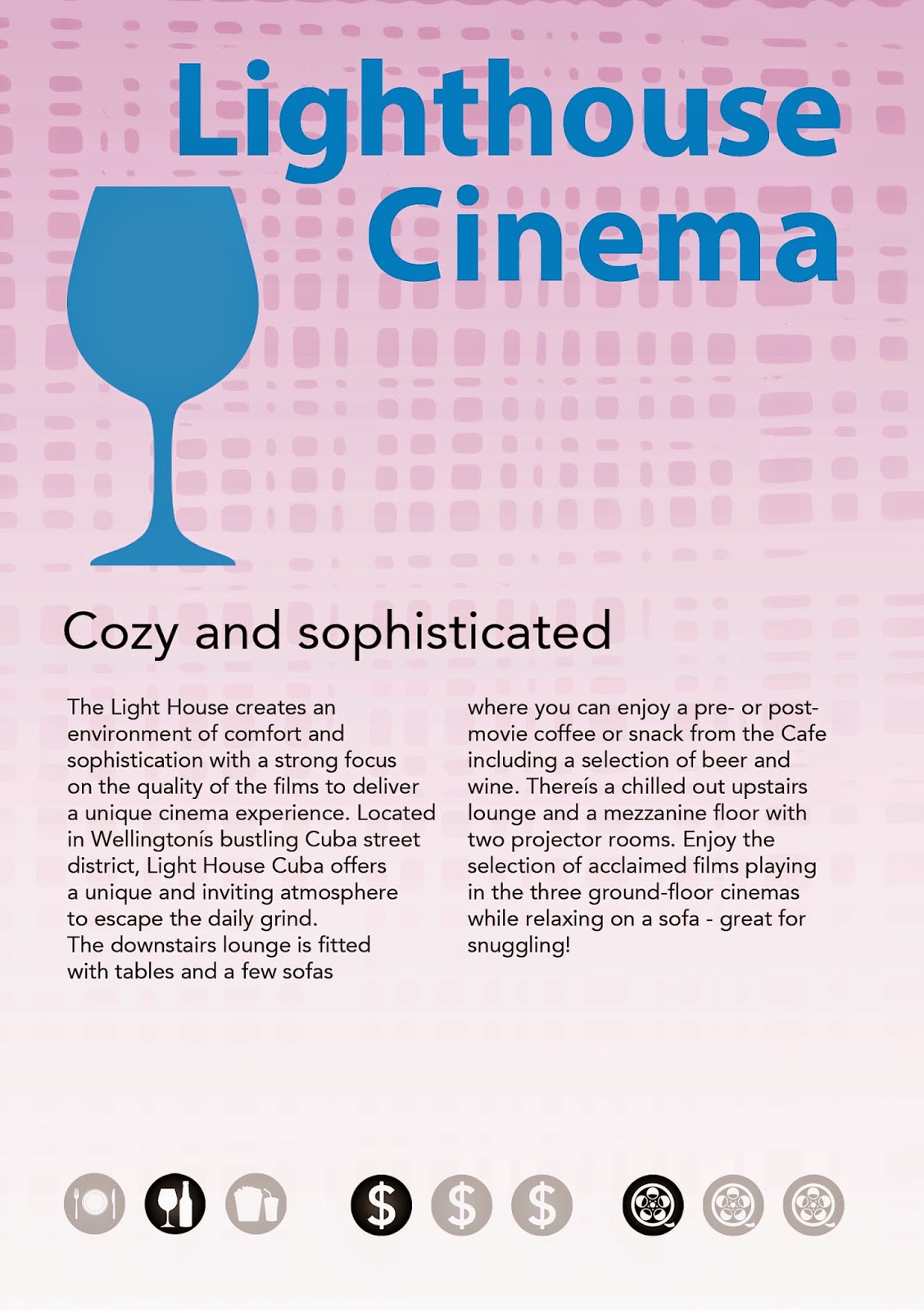 Lighthouse Cinema

Cozy and sophisticated

The Light House creates an environment of comfort and sophistication with a strong focus on the quality of the films to deliver a unique cinema experience. Located in Wellingtonís bustling Cuba street district, Light House Cuba offers a unique and inviting atmosphere to escape the daily grind.
The downstairs lounge is fitted with tables and a few sofas

where you can enjoy a pre- or post-movie coffee or snack from the Cafe including a selection of beer and wine. Thereís a chilled out upstairs lounge and a mezzanine floor with two projector rooms. Enjoy the selection of acclaimed films playing in the three ground-floor cinemas while relaxing on a sofa - great for snuggling!

$ $ $